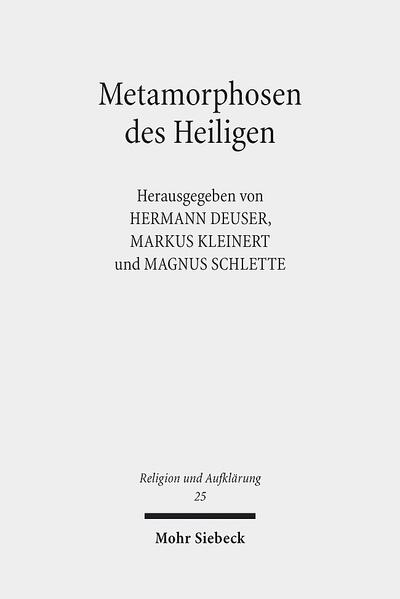 Metamorphosen des Heiligen

Herausgegeben von
HERMANN DEUSER,
MARKUS KLEINERT
und MAGNUS SCHLETTE

Religion und Aufklärung
25

Mohr Siebeck